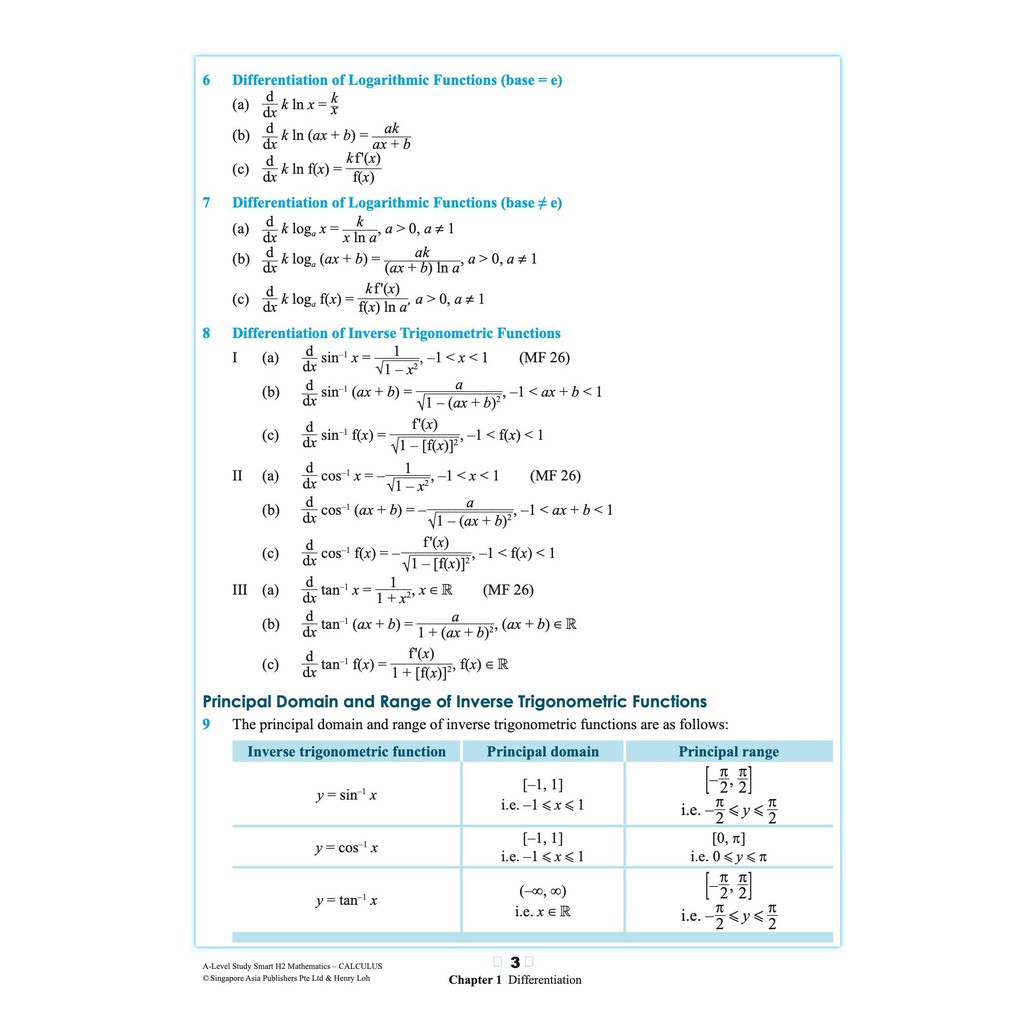 6 Differentiation of Logarithmic Functions (base = e)

(a) $\frac{d}{dx} k \ln x = \frac{k}{x}$

(b) $\frac{d}{dx} k \ln (ax + b) = \frac{ak}{ax + b}$

(c) $\frac{d}{dx} k \ln f(x) = \frac{k f'(x)}{f(x)}$

7 Differentiation of Logarithmic Functions (base ≠ e)

(a) $\frac{d}{dx} k \log_a x = \frac{k}{x \ln a}$, $a > 0$, $a \neq 1$

(b) $\frac{d}{dx} k \log_a (ax + b) = \frac{ak}{(ax + b) \ln a}$, $a > 0$, $a \neq 1$

(c) $\frac{d}{dx} k \log_a f(x) = \frac{k f'(x)}{f(x) \ln a}$, $a > 0$, $a \neq 1$

8 Differentiation of Inverse Trigonometric Functions

I (a) $\frac{d}{dx} \sin^{-1} x = \frac{1}{\sqrt{1 - x^2}}$, $-1 < x < 1$ (MF 26)

(b) $\frac{d}{dx} \sin^{-1} (ax + b) = \frac{a}{\sqrt{1 - (ax + b)^2}}$, $-1 < ax + b < 1$

(c) $\frac{d}{dx} \sin^{-1} f(x) = \frac{f'(x)}{\sqrt{1 - [f(x)]^2}}$, $-1 < f(x) < 1$

II (a) $\frac{d}{dx} \cos^{-1} x = -\frac{1}{\sqrt{1 - x^2}}$, $-1 < x < 1$ (MF 26)

(b) $\frac{d}{dx} \cos^{-1} (ax + b) = -\frac{a}{\sqrt{1 - (ax + b)^2}}$, $-1 < ax + b < 1$

(c) $\frac{d}{dx} \cos^{-1} f(x) = -\frac{f'(x)}{\sqrt{1 - [f(x)]^2}}$, $-1 < f(x) < 1$

III (a) $\frac{d}{dx} \tan^{-1} x = \frac{1}{1 + x^2}$, $x \in \mathbb{R}$ (MF 26)

(b) $\frac{d}{dx} \tan^{-1} (ax + b) = \frac{a}{1 + (ax + b)^2}$, $(ax + b) \in \mathbb{R}$

(c) $\frac{d}{dx} \tan^{-1} f(x) = \frac{f'(x)}{1 + [f(x)]^2}$, $f(x) \in \mathbb{R}$

Principal Domain and Range of Inverse Trigonometric Functions

9 The principal domain and range of inverse trigonometric functions are as follows:

| Inverse trigonometric function | Principal domain | Principal range |
|---|---|---|
| $y = \sin^{-1} x$ | $[-1, 1]$ i.e. $-1 \leqslant x \leqslant 1$ | $\left[-\frac{\pi}{2}, \frac{\pi}{2}\right]$ i.e. $-\frac{\pi}{2} \leqslant y \leqslant \frac{\pi}{2}$ |
| $y = \cos^{-1} x$ | $[-1, 1]$ i.e. $-1 \leqslant x \leqslant 1$ | $[0, \pi]$ i.e. $0 \leqslant y \leqslant \pi$ |
| $y = \tan^{-1} x$ | $(-\infty, \infty)$ i.e. $x \in \mathbb{R}$ | $\left[-\frac{\pi}{2}, \frac{\pi}{2}\right]$ i.e. $-\frac{\pi}{2} \leqslant y \leqslant \frac{\pi}{2}$ |

A-Level Study Smart H2 Mathematics – CALCULUS
© Singapore Asia Publishers Pte Ltd & Henry Loh

3

Chapter 1 Differentiation